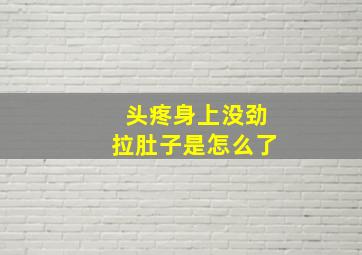 头疼身上没劲
拉肚子是怎么了